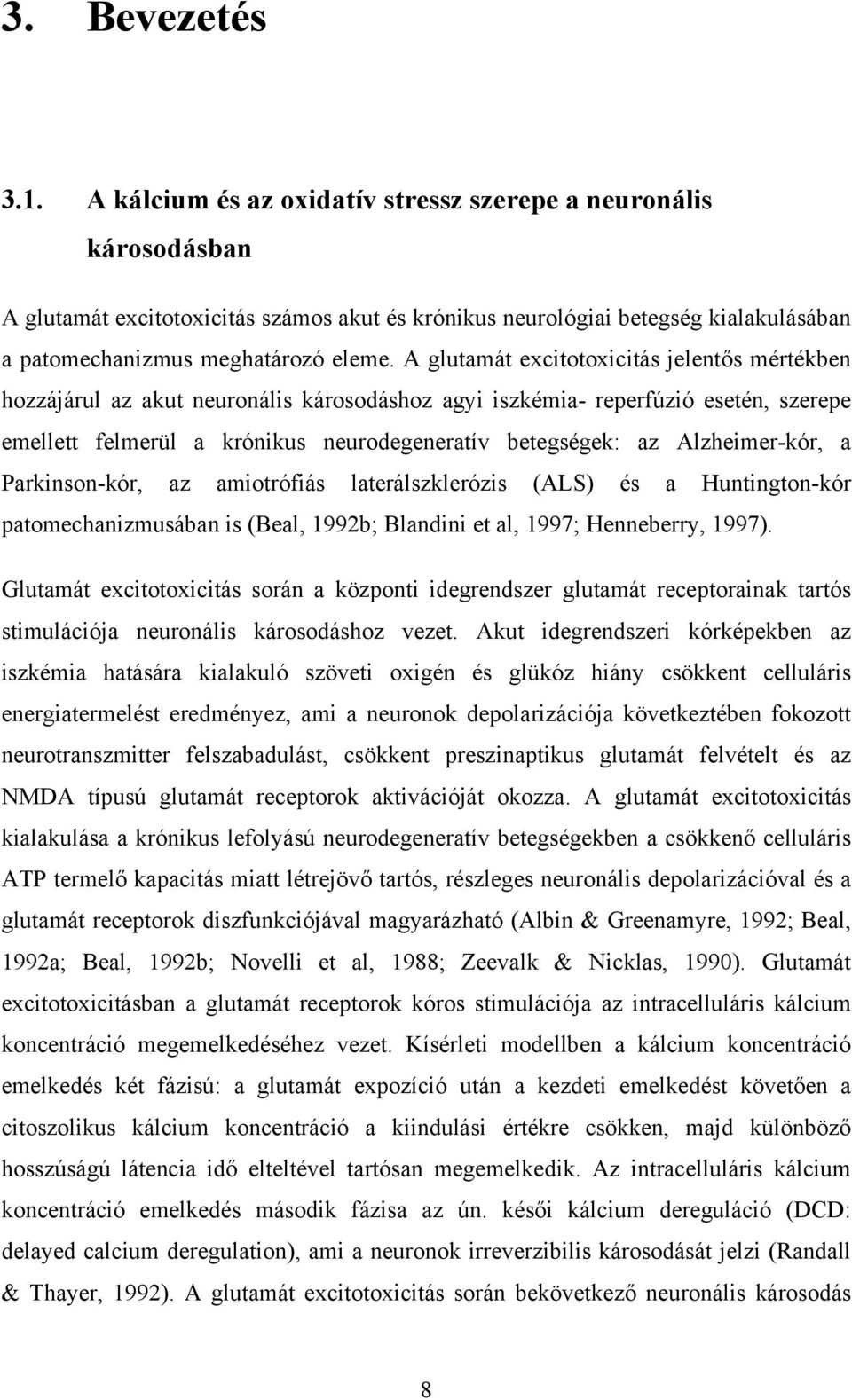 3. Bevezetés

3.1. A kálcium és az oxidatív stressz szerepe a neuronális károsodásban

A glutamát excitotoxicitás számos akut és krónikus neurológiai betegség kialakulásában a patomechanizmus meghatározó eleme. A glutamát excitotoxicitás jelentős mértékben hozzájárul az akut neuronális károsodáshoz agyi iszkémia- reperfúzió esetén, szerepe emellett felmerül a krónikus neurodegeneratív betegségek: az Alzheimer-kór, a Parkinson-kór, az amiotrófiás laterálszklerózis (ALS) és a Huntington-kór patomechanizmusában is (Beal, 1992b; Blandini et al, 1997; Henneberry, 1997).

Glutamát excitotoxicitás során a központi idegrendszer glutamát receptorainak tartós stimulációja neuronális károsodáshoz vezet. Akut idegrendszeri kórképekben az iszkémia hatására kialakuló szöveti oxigén és glükóz hiány csökkent celluláris energiatermelést eredményez, ami a neuronok depolarizációja következtében fokozott neurotranszmitter felszabadulást, csökkent preszinaptikus glutamát felvételt és az NMDA típusú glutamát receptorok aktivációját okozza. A glutamát excitotoxicitás kialakulása a krónikus lefolyású neurodegeneratív betegségekben a csökkenő celluláris ATP termelő kapacitás miatt létrejövő tartós, részleges neuronális depolarizációval és a glutamát receptorok diszfunkciójával magyarázható (Albin & Greenamyre, 1992; Beal, 1992a; Beal, 1992b; Novelli et al, 1988; Zeevalk & Nicklas, 1990). Glutamát excitotoxicitásban a glutamát receptorok kóros stimulációja az intracelluláris kálcium koncentráció megemelkedéséhez vezet. Kísérleti modellben a kálcium koncentráció emelkedés két fázisú: a glutamát expozíció után a kezdeti emelkedést követően a citoszolikus kálcium koncentráció a kiindulási értékre csökken, majd különböző hosszúságú látencia idő elteltével tartósan megemelkedik. Az intracelluláris kálcium koncentráció emelkedés második fázisa az ún. késői kálcium dereguláció (DCD: delayed calcium deregulation), ami a neuronok irreverzibilis károsodását jelzi (Randall & Thayer, 1992). A glutamát excitotoxicitás során bekövetkező neuronális károsodás

8